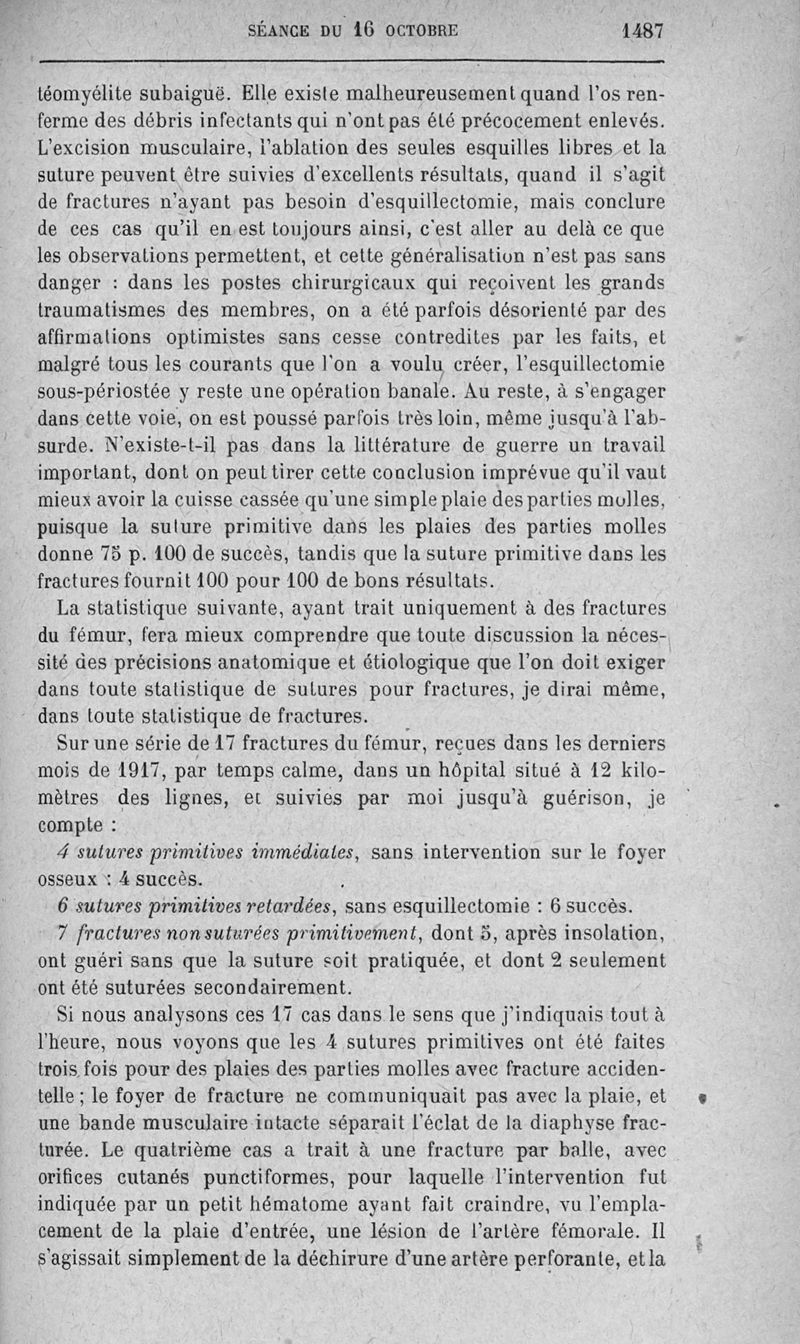 SÉANCE DU 16 OCTOBRE 1487

téomyélite subaiguë. Elle existe malheureusement quand l'os renferme des débris infectants qui n'ont pas été précocement enlevés. L'excision musculaire, l'ablation des seules esquilles libres et la suture peuvent être suivies d'excellents résultats, quand il s'agit de fractures n'ayant pas besoin d'esquillectomie, mais conclure de ces cas qu'il en est toujours ainsi, c'est aller au delà ce que les observations permettent, et cette généralisation n'est pas sans danger : dans les postes chirurgicaux qui reçoivent les grands traumatismes des membres, on a été parfois désorienté par des affirmations optimistes sans cesse contredites par les faits, et malgré tous les courants que l'on a voulu créer, l'esquillectomie sous-périostée y reste une opération banale. Au reste, à s'engager dans cette voie, on est poussé parfois très loin, même jusqu'à l'absurde. N'existe-t-il pas dans la littérature de guerre un travail important, dont on peut tirer cette conclusion imprévue qu'il vaut mieux avoir la cuisse cassée qu'une simple plaie des parties molles, puisque la suture primitive dans les plaies des parties molles donne 75 p. 100 de succès, tandis que la suture primitive dans les fractures fournit 100 pour 100 de bons résultats.

La statistique suivante, ayant trait uniquement à des fractures du fémur, fera mieux comprendre que toute discussion la nécessité des précisions anatomique et étiologique que l'on doit exiger dans toute statistique de sutures pour fractures, je dirai même, dans toute statistique de fractures.

Sur une série de 17 fractures du fémur, reçues dans les derniers mois de 1917, par temps calme, dans un hôpital situé à 12 kilomètres des lignes, et suivies par moi jusqu'à guérison, je compte :

4 sutures primitives immédiates, sans intervention sur le foyer osseux : 4 succès.

6 sutures primitives retardées, sans esquillectomie : 6 succès.

7 fractures non suturées primitivement, dont 5, après insolation, ont guéri sans que la suture soit pratiquée, et dont 2 seulement ont été suturées secondairement.

Si nous analysons ces 17 cas dans le sens que j'indiquais tout à l'heure, nous voyons que les 4 sutures primitives ont été faites trois fois pour des plaies des parties molles avec fracture accidentelle ; le foyer de fracture ne communiquait pas avec la plaie, et une bande musculaire intacte séparait l'éclat de la diaphyse fracturée. Le quatrième cas a trait à une fracture par balle, avec orifices cutanés punctiformes, pour laquelle l'intervention fut indiquée par un petit hématome ayant fait craindre, vu l'emplacement de la plaie d'entrée, une lésion de l'artère fémorale. Il s'agissait simplement de la déchirure d'une artère perforante, et la